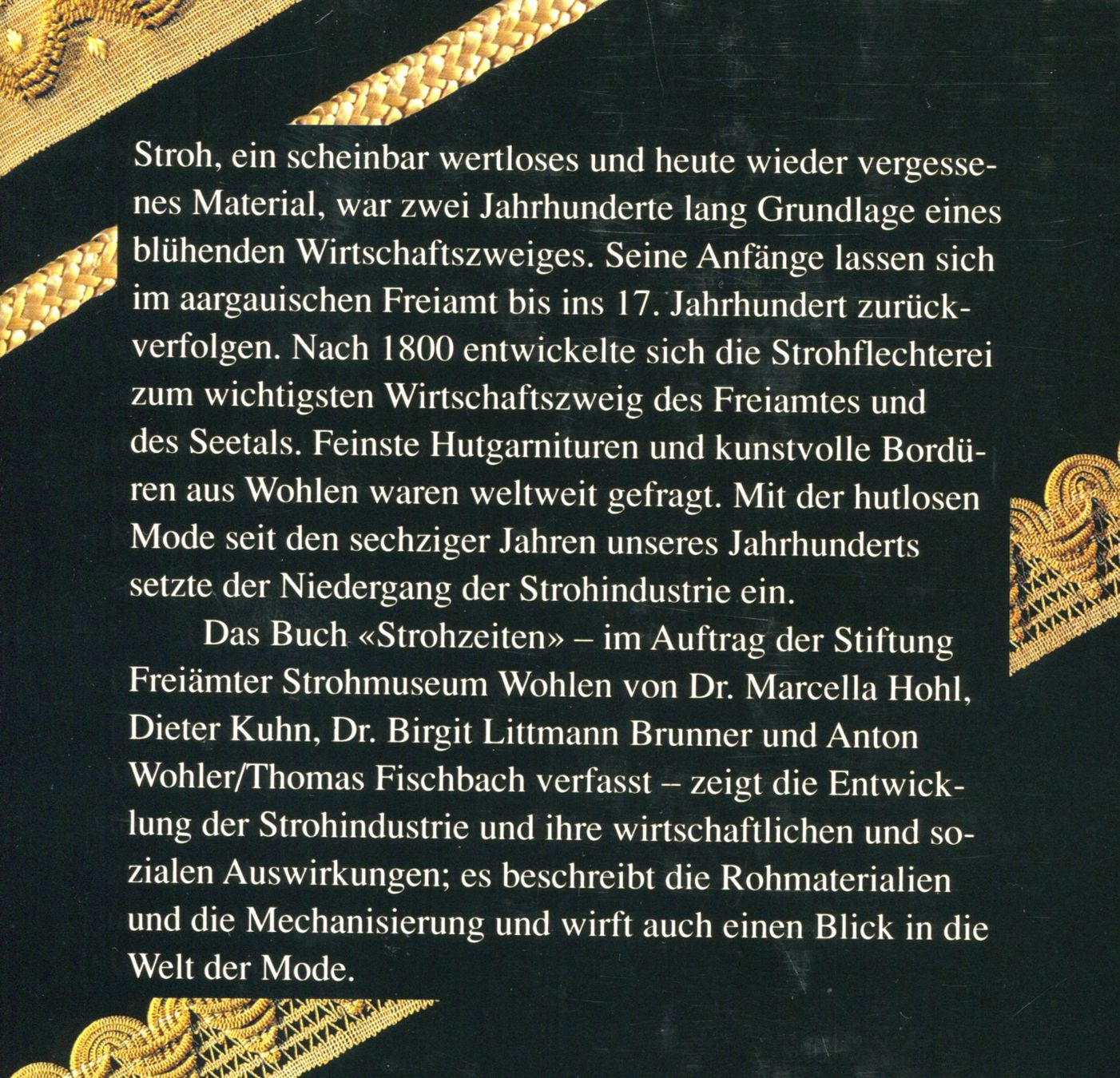 Stroh, ein scheinbar wertloses und heute wieder vergessenes Material, war zwei Jahrhunderte lang Grundlage eines blühenden Wirtschaftszweiges. Seine Anfänge lassen sich im aargauischen Freiamt bis ins 17. Jahrhundert zurückverfolgen. Nach 1800 entwickelte sich die Strohflechterei zum wichtigsten Wirtschaftszweig des Freiamtes und des Seetals. Feinste Hutgarnituren und kunstvolle Bordüren aus Wohlen waren weltweit gefragt. Mit der hutlosen Mode seit den sechziger Jahren unseres Jahrhunderts setzte der Niedergang der Strohindustrie ein.

Das Buch «Strohzeiten» – im Auftrag der Stiftung Freiämter Strohmuseum Wohlen von Dr. Marcella Hohl, Dieter Kuhn, Dr. Birgit Littmann Brunner und Anton Wohler/Thomas Fischbach verfasst – zeigt die Entwicklung der Strohindustrie und ihre wirtschaftlichen und sozialen Auswirkungen; es beschreibt die Rohmaterialien und die Mechanisierung und wirft auch einen Blick in die Welt der Mode.